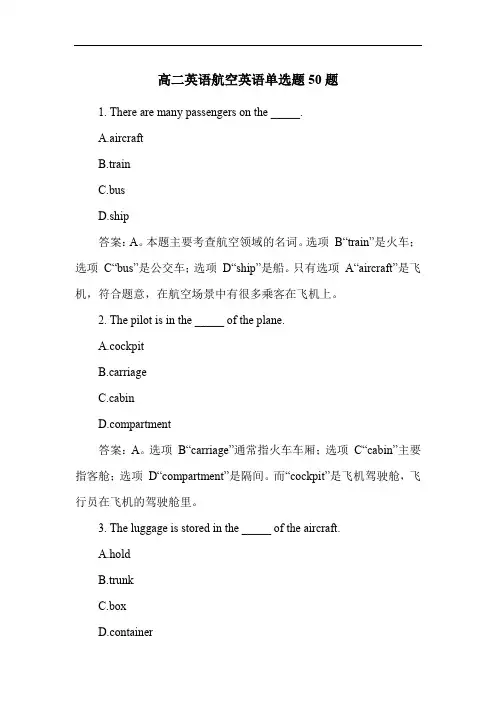 高二英语航空英语单选题 50 题

1. There are many passengers on the _____.

A.aircraft

B.train

C.bus

D.ship

答案：A。本题主要考查航空领域的名词。选项 B“train”是火车；选项 C“bus”是公交车；选项 D“ship”是船。只有选项 A“aircraft”是飞机，符合题意，在航空场景中有很多乘客在飞机上。

2. The pilot is in the _____ of the plane.

A.cockpit

B.carriage

C.cabin

D.compartment

答案：A。选项 B“carriage”通常指火车车厢；选项 C“cabin”主要指客舱；选项 D“compartment”是隔间。而“cockpit”是飞机驾驶舱，飞行员在飞机的驾驶舱里。

3. The luggage is stored in the _____ of the aircraft.

A.hold

B.trunk

C.box

D.container